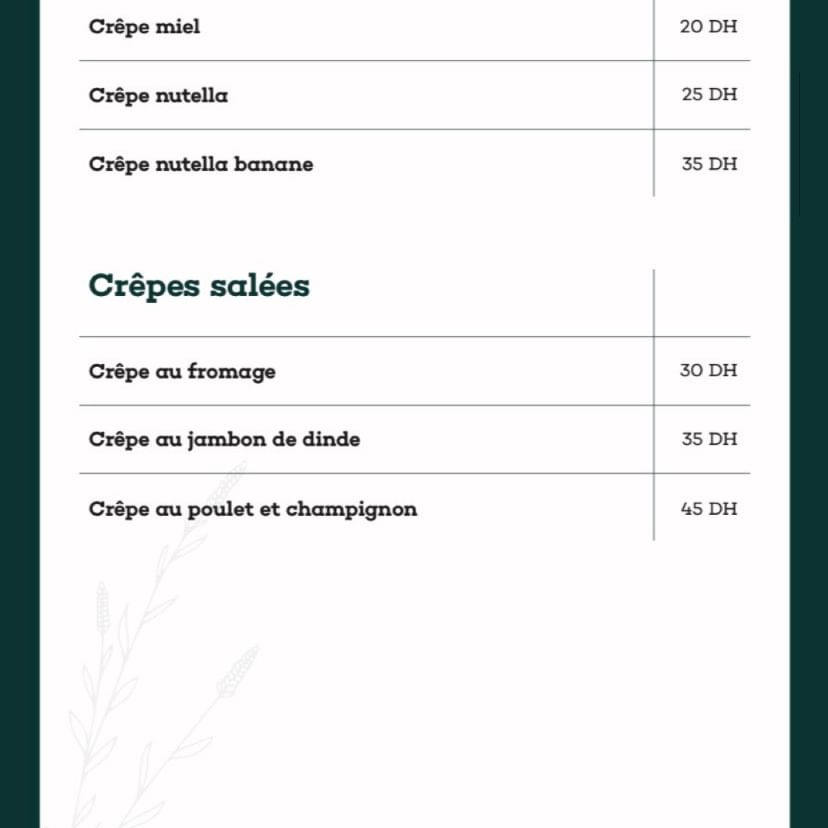 | Crêpe miel | 20 DH |
|---|---|
| Crêpe nutella | 25 DH |
| Crêpe nutella banane | 35 DH |

| Crêpes salées | |
|---|---|
| Crêpe au fromage | 30 DH |
| Crêpe au jambon de dinde | 35 DH |
| Crêpe au poulet et champignon | 45 DH |